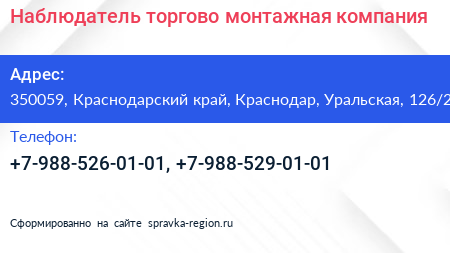 Наблюдатель торгово монтажная компания

Адрес:
350059, Краснодарский край, Краснодар, Уральская, 126/2

Телефон:
+7-988-526-01-01, +7-988-529-01-01

Сформированно на сайте spravka-region.ru